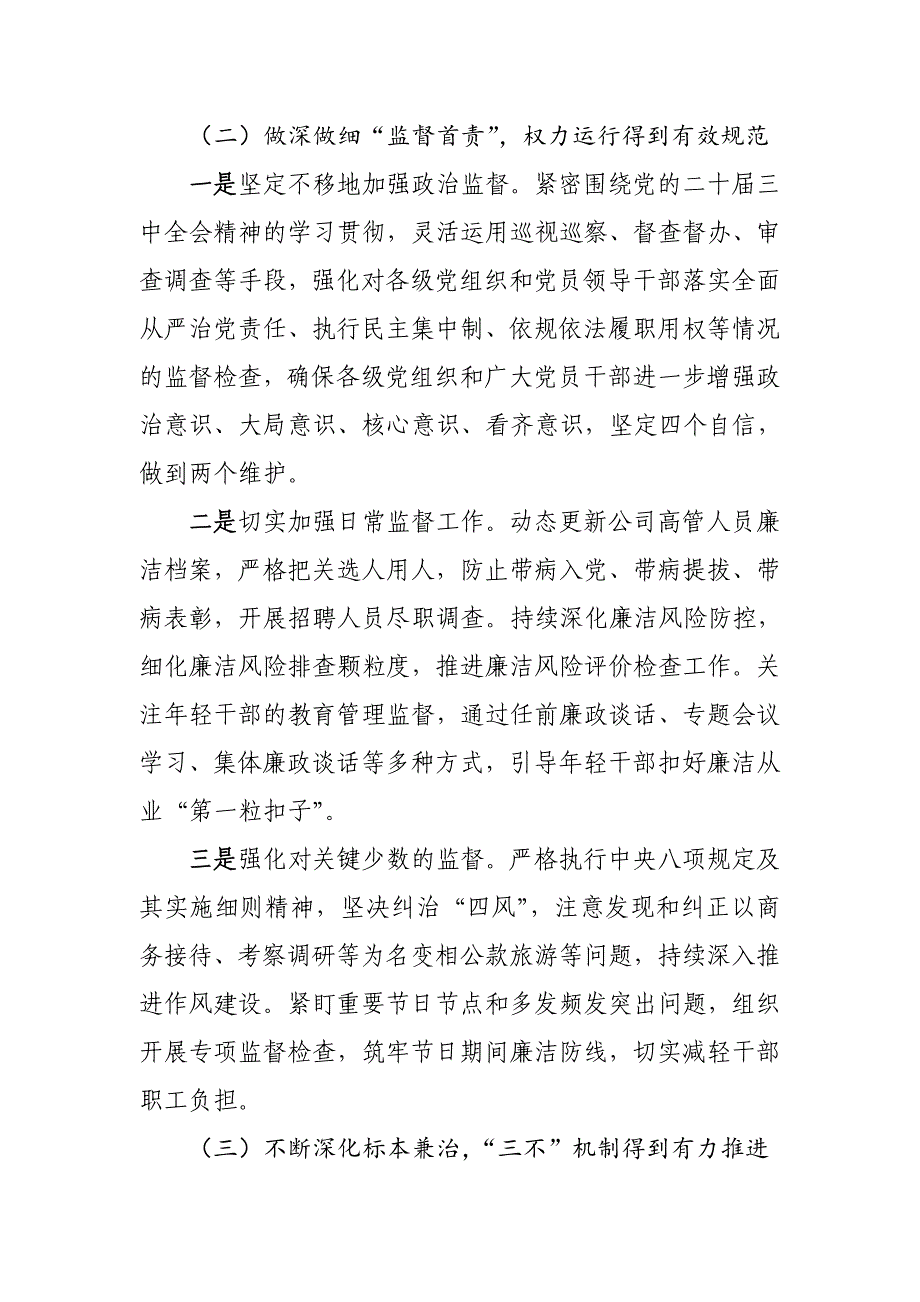 （二）做深做细“监督首责”，权力运行得到有效规范

一是坚定不移地加强政治监督。紧密围绕党的二十届三中全会精神的学习贯彻，灵活运用巡视巡察、督查督办、审查调查等手段，强化对各级党组织和党员领导干部落实全面从严治党责任、执行民主集中制、依规依法履职用权等情况的监督检查，确保各级党组织和广大党员干部进一步增强政治意识、大局意识、核心意识、看齐意识，坚定四个自信，做到两个维护。

二是切实加强日常监督工作。动态更新公司高管人员廉洁档案，严格把关选人用人，防止带病入党、带病提拔、带病表彰，开展招聘人员尽职调查。持续深化廉洁风险防控，细化廉洁风险排查颗粒度，推进廉洁风险评价检查工作。关注年轻干部的教育管理监督，通过任前廉政谈话、专题会议学习、集体廉政谈话等多种方式，引导年轻干部扣好廉洁从业“第一粒扣子”。

三是强化对关键少数的监督。严格执行中央八项规定及其实施细则精神，坚决纠治“四风”，注意发现和纠正以商务接待、考察调研等为名变相公款旅游等问题，持续深入推进作风建设。紧盯重要节日节点和多发频发突出问题，组织开展专项监督检查，筑牢节日期间廉洁防线，切实减轻干部职工负担。

（三）不断深化标本兼治，“三不”机制得到有力推进